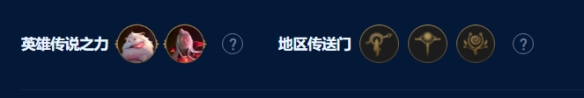 英雄传说之力 ? 地区传送门 ?